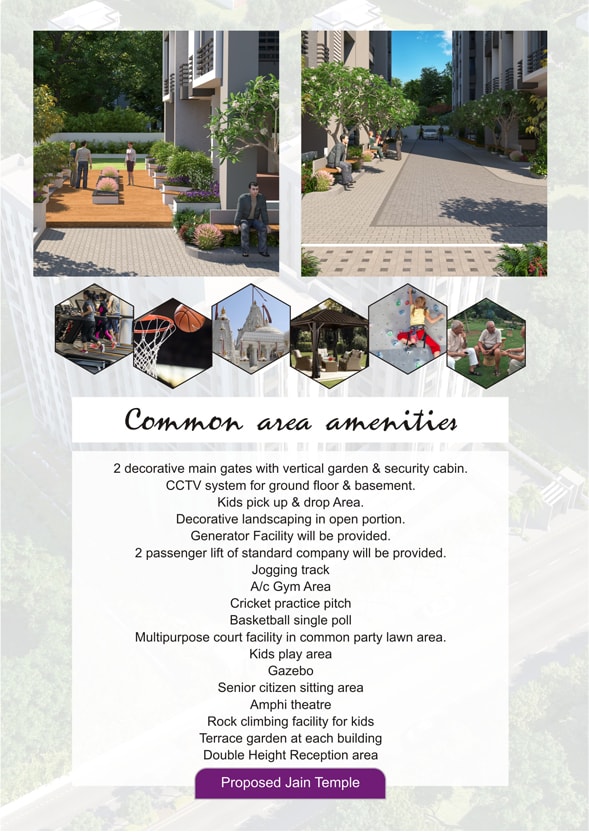 Common area amenities

2 decorative main gates with vertical garden & security cabin.
CCTV system for ground floor & basement.
Kids pick up & drop Area.
Decorative landscaping in open portion.
Generator Facility will be provided.
2 passenger lift of standard company will be provided.
Jogging track
A/c Gym Area
Cricket practice pitch
Basketball single poll
Multipurpose court facility in common party lawn area.
Kids play area
Gazebo
Senior citizen sitting area
Amphi theatre
Rock climbing facility for kids
Terrace garden at each building
Double Height Reception area

Proposed Jain Temple